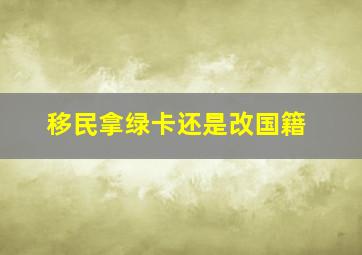 移民拿绿卡还是改国籍